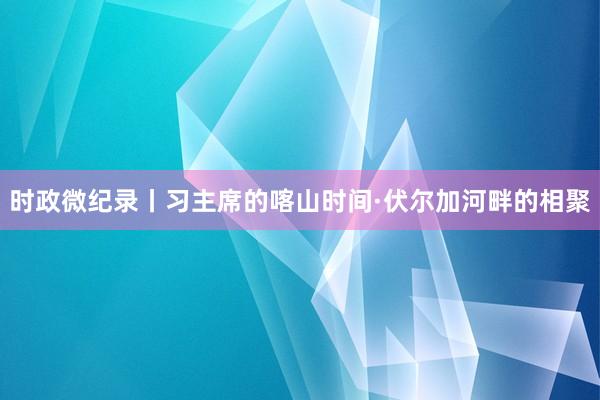 时政微纪录丨习主席的喀山时间·伏尔加河畔的相聚